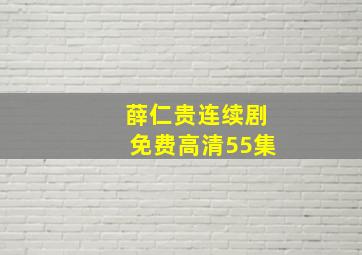 薛仁贵连续剧
免费高清55集